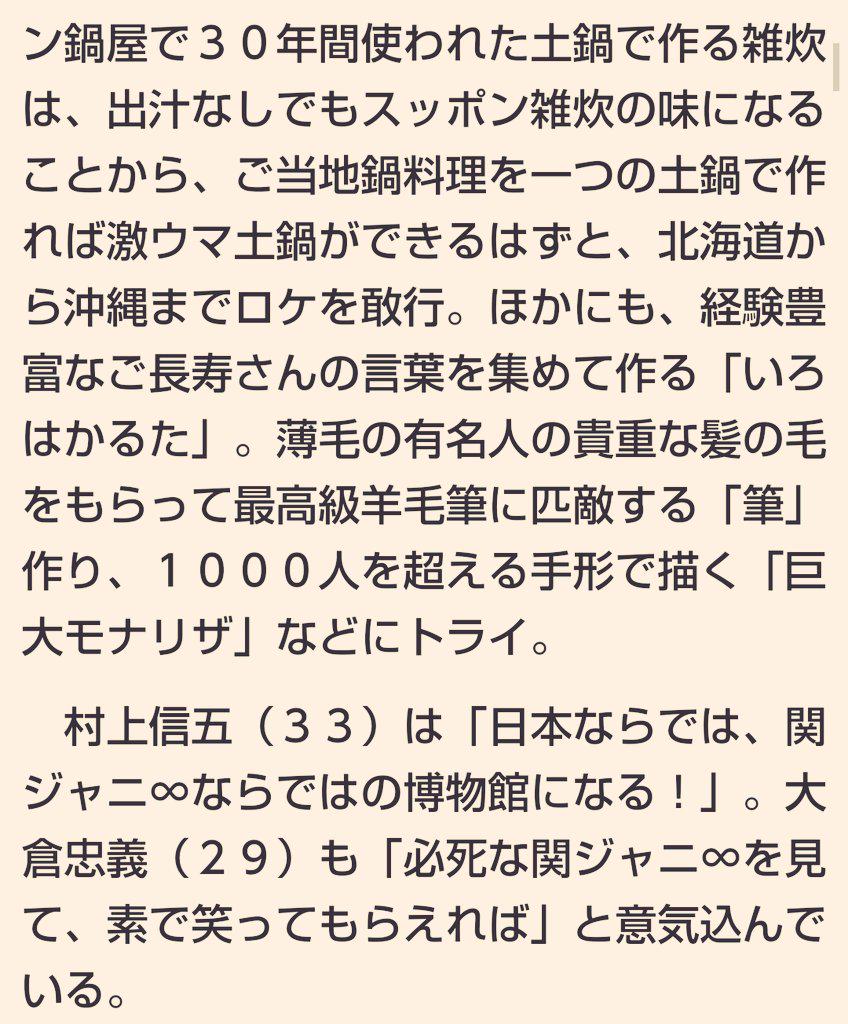 ン鍋屋で３０年間使われた土鍋で作る雑炊は、出汁なしでもスッポン雑炊の味になることから、ご当地鍋料理を一つの土鍋で作れば激ウマ土鍋ができるはずと、北海道から沖縄までロケを敢行。ほかにも、経験豊富なご長寿さんの言葉を集めて作る「いろはかるた」。薄毛の有名人の貴重な髪の毛をもらって最高級羊毛筆に匹敵する「筆」作り、１０００人を超える手形で描く「巨大モナリザ」などにトライ。

　村上信五（３３）は「日本ならでは、関ジャニ∞ならではの博物館になる！」。大倉忠義（２９）も「必死な関ジャニ∞を見て、素で笑ってもらえれば」と意気込んでいる。